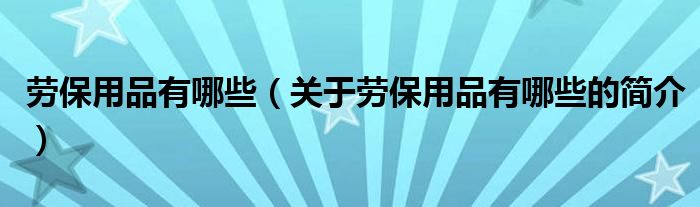 劳保用品有哪些（关于劳保用品有哪些的简介）